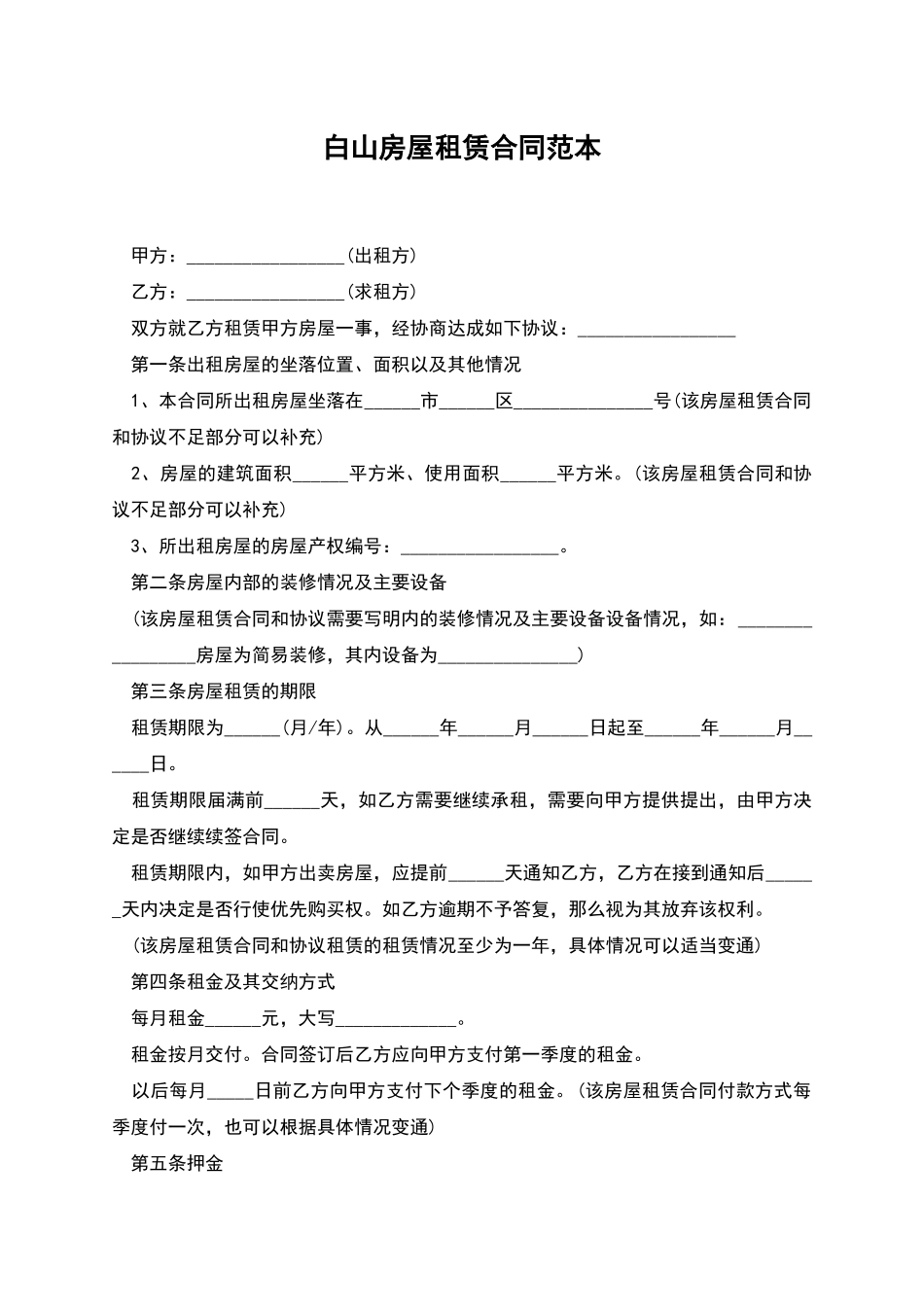 白山房屋租赁合同范本

甲方：_________________(出租方)

乙方：_________________(求租方)

双方就乙方租赁甲方房屋一事，经协商达成如下协议：_________________

第一条出租房屋的坐落位置、面积以及其他情况

1、本合同所出租房屋坐落在______市______区_______________号(该房屋租赁合同和协议不足部分可以补充)

2、房屋的建筑面积______平方米、使用面积______平方米。(该房屋租赁合同和协议不足部分可以补充)

3、所出租房屋的房屋产权编号：_________________。

第二条房屋内部的装修情况及主要设备

(该房屋租赁合同和协议需要写明内的装修情况及主要设备设备情况，如：_________________房屋为简易装修，其内设备为_______________)

第三条房屋租赁的期限

租赁期限为______(月/年)。从______年______月______日起至______年______月______日。

租赁期限届满前______天，如乙方需要继续承租，需要向甲方提供提出，由甲方决定是否继续续签合同。

租赁期限内，如甲方出卖房屋，应提前______天通知乙方，乙方在接到通知后______天内决定是否行使优先购买权。如乙方逾期不予答复，那么视为其放弃该权利。

(该房屋租赁合同和协议租赁的租赁情况至少为一年，具体情况可以适当变通)

第四条租金及其交纳方式

每月租金______元，大写_____________。

租金按月交付。合同签订后乙方应向甲方支付第一季度的租金。

以后每月_____日前乙方向甲方支付下个季度的租金。(该房屋租赁合同付款方式每季度付一次，也可以根据具体情况变通)

第五条押金